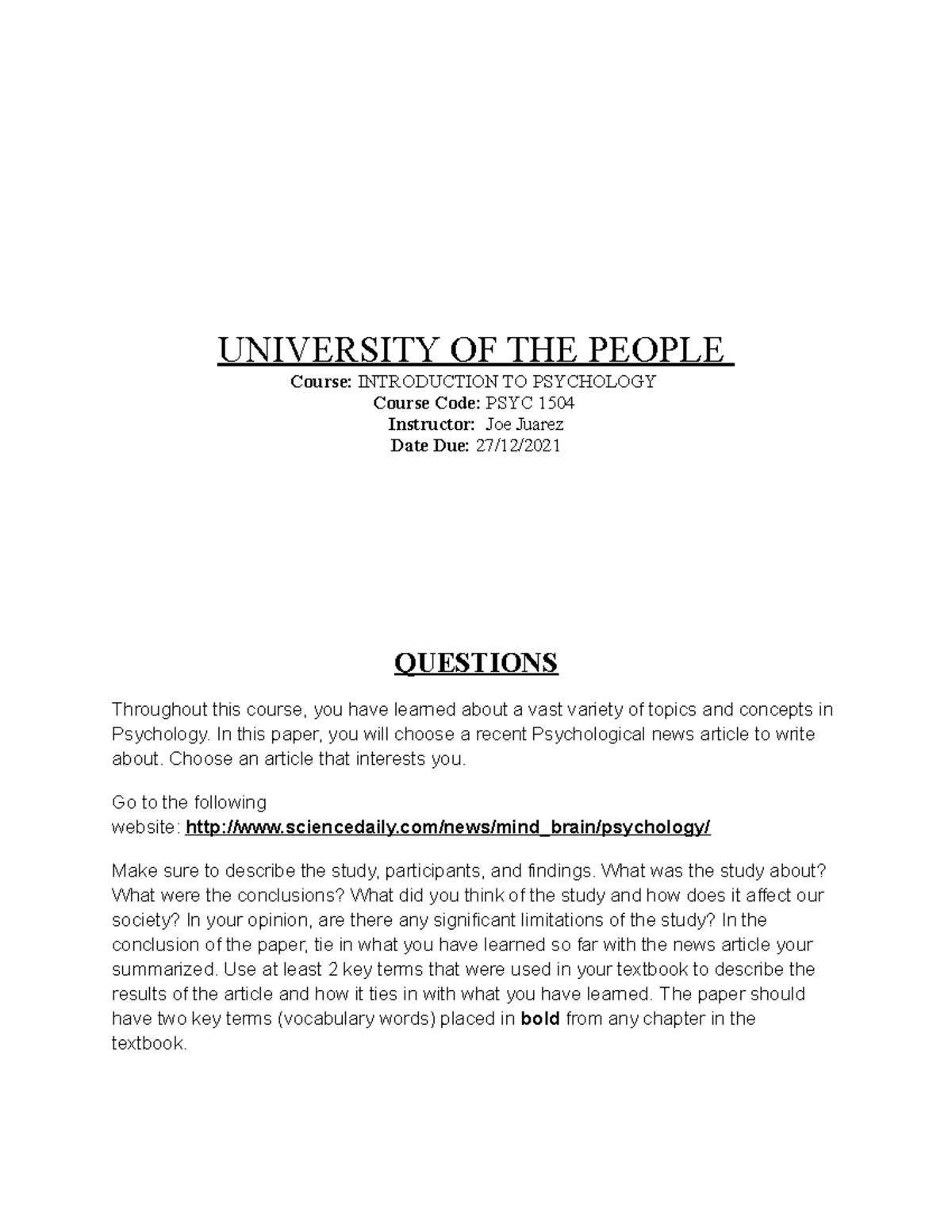 UNIVERSITY OF THE PEOPLE
Course: INTRODUCTION TO PSYCHOLOGY
Course Code: PSYC 1504
Instructor: Joe Juarez
Date Due: 27/12/2021

QUESTIONS

Throughout this course, you have learned about a vast variety of topics and concepts in Psychology. In this paper, you will choose a recent Psychological news article to write about. Choose an article that interests you.

Go to the following website: http://www.sciencedaily.com/news/mind_brain/psychology/

Make sure to describe the study, participants, and findings. What was the study about? What were the conclusions? What did you think of the study and how does it affect our society? In your opinion, are there any significant limitations of the study? In the conclusion of the paper, tie in what you have learned so far with the news article your summarized. Use at least 2 key terms that were used in your textbook to describe the results of the article and how it ties in with what you have learned. The paper should have two key terms (vocabulary words) placed in bold from any chapter in the textbook.